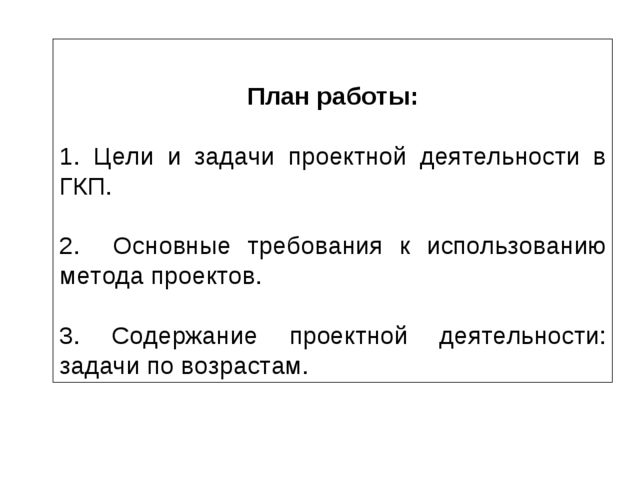 План работы:

1. Цели и задачи проектной деятельности в ГКП.

2. Основные требования к использованию метода проектов.

3. Содержание проектной деятельности: задачи по возрастам.